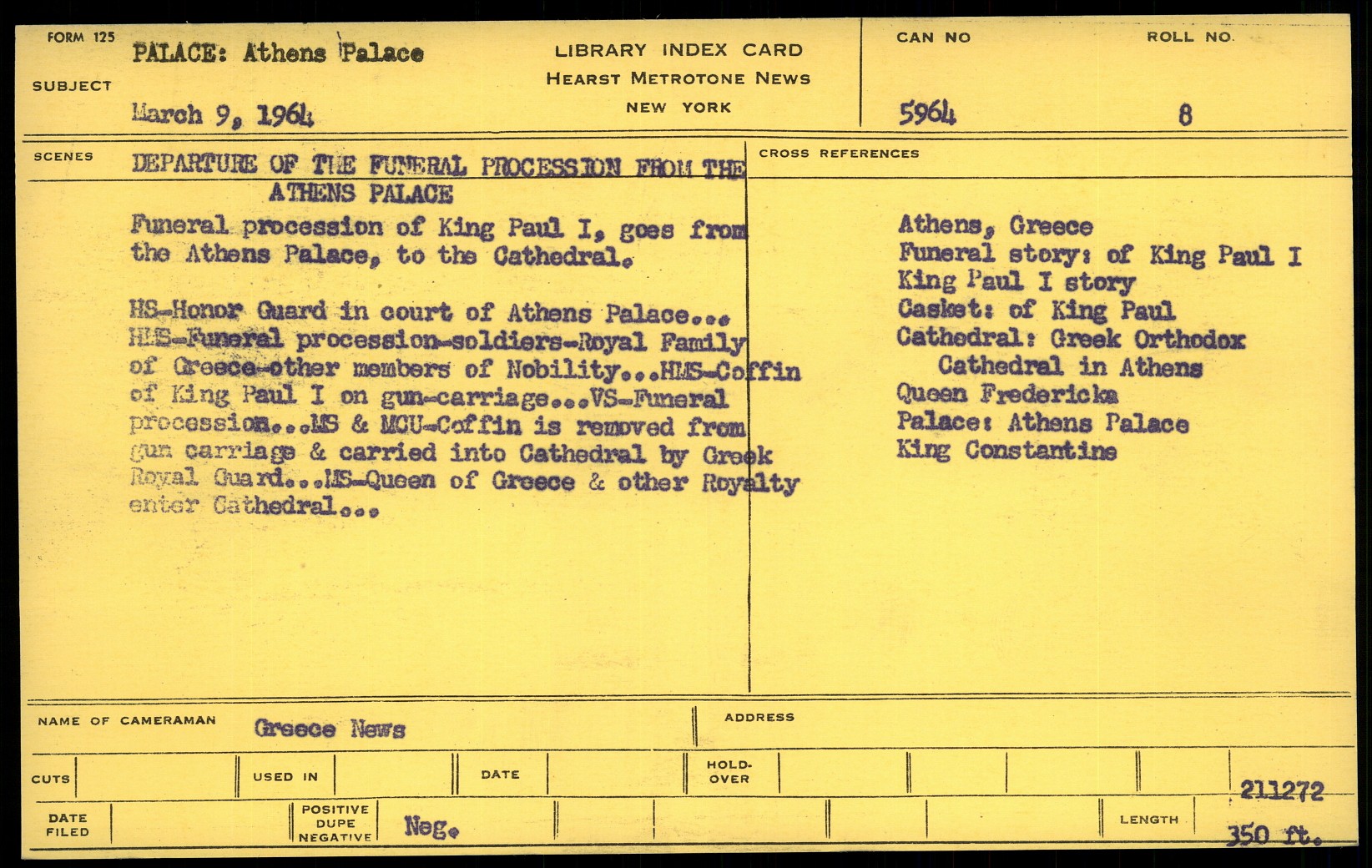 FORM 125
SUBJECT
PALACE: Athens Palace
March 9, 1964

LIBRARY INDEX CARD
HEARST METROTONE NEWS
NEW YORK

CAN NO
5964
ROLL NO.
8

SCENES
DEPARTURE OF THE FUNERAL PROCESSION FROM THE ATHENS PALACE

Funeral procession of King Paul I, goes from the Athens Palace, to the Cathedral.

HS-Honor Guard in court of Athens Palace... HMS-Funeral procession-soldiers-Royal Family of Greece-other members of Nobility...HMS-Coffin of King Paul I on gun-carriage...VS-Funeral procession...MS & MCU-Coffin is removed from gun carriage & carried into Cathedral by Greek Royal Guard...MS-Queen of Greece & other Royalty enter Cathedral...

CROSS REFERENCES
Athens, Greece
Funeral story: of King Paul I
King Paul I story
Casket: of King Paul
Cathedral: Greek Orthodox Cathedral in Athens
Queen Fredericka
Palace: Athens Palace
King Constantine

NAME OF CAMERAMAN
Greece News
ADDRESS

CUTS
USED IN
DATE
HOLD-OVER
211272

DATE FILED
POSITIVE
DUPE
NEGATIVE
Neg.
LENGTH
350 ft.